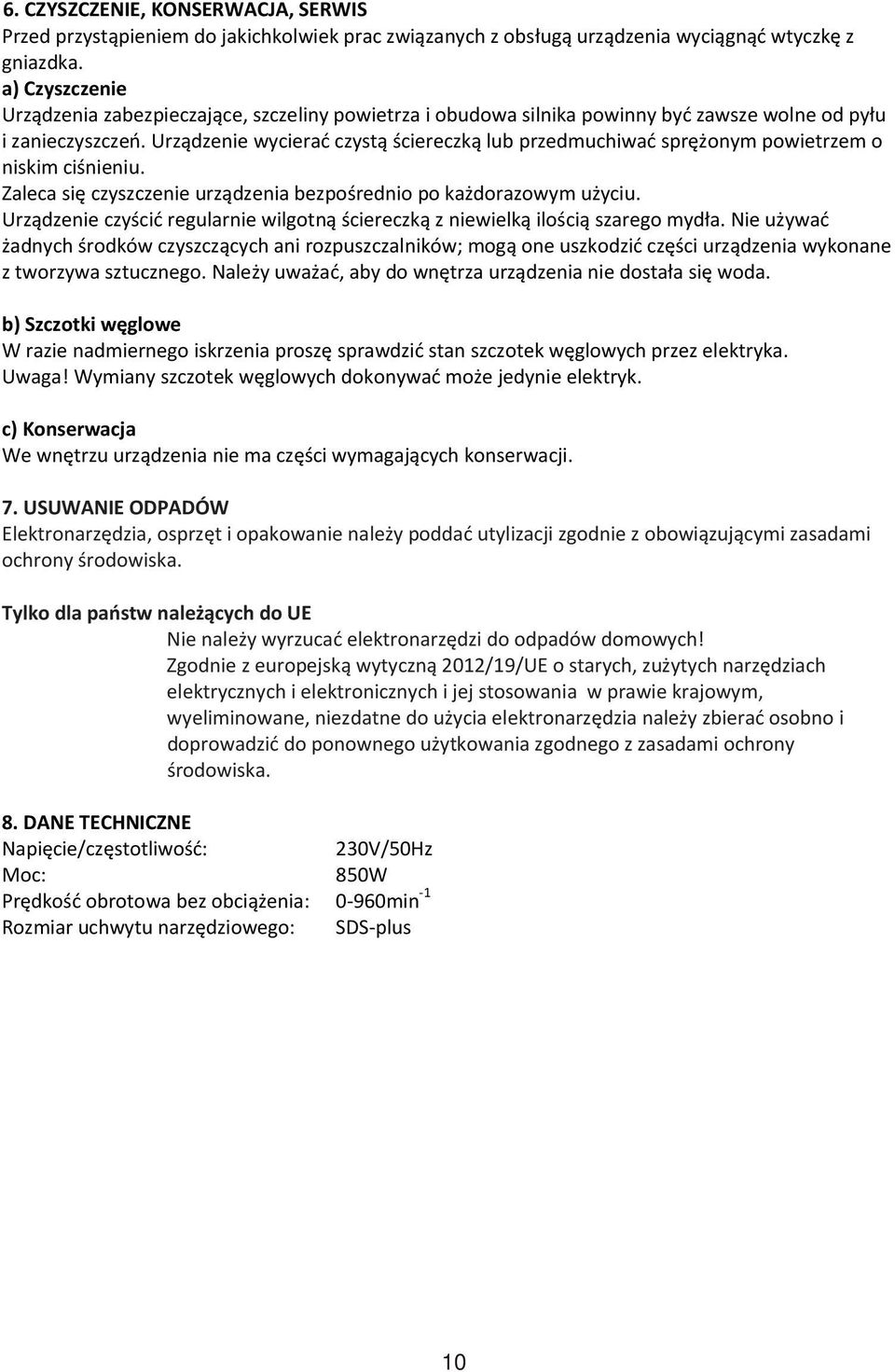 6. CZYSZCZENIE, KONSERWACJA, SERWIS
Przed przystąpieniem do jakichkolwiek prac związanych z obsługą urządzenia wyciągnąć wtyczkę z gniazdka.
a) Czyszczenie
Urządzenia zabezpieczające, szczeliny powietrza i obudowa silnika powinny być zawsze wolne od pyłu i zanieczyszczeń. Urządzenie wycierać czystą ściereczką lub przedmuchiwać sprężonym powietrzem o niskim ciśnieniu.
Zaleca się czyszczenie urządzenia bezpośrednio po każdorazowym użyciu.
Urządzenie czyścić regularnie wilgotną ściereczką z niewielką ilością szarego mydła. Nie używać żadnych środków czyszczących ani rozpuszczalników; mogą one uszkodzić części urządzenia wykonane z tworzywa sztucznego. Należy uważać, aby do wnętrza urządzenia nie dostała się woda.

b) Szczotki węglowe
W razie nadmiernego iskrzenia proszę sprawdzić stan szczotek węglowych przez elektryka.
Uwaga! Wymiany szczotek węglowych dokonywać może jedynie elektryk.

c) Konserwacja
We wnętrzu urządzenia nie ma części wymagających konserwacji.

7. USUWANIE ODPADÓW
Elektronarzędzia, osprzęt i opakowanie należy poddać utylizacji zgodnie z obowiązującymi zasadami ochrony środowiska.

Tylko dla państw należących do UE
Nie należy wyrzucać elektronarzędzi do odpadów domowych!
Zgodnie z europejską wytyczną 2012/19/UE o starych, zużytych narzędziach elektrycznych i elektronicznych i jej stosowania w prawie krajowym, wyeliminowane, niezdatne do użycia elektronarzędzia należy zbierać osobno i doprowadzić do ponownego użytkowania zgodnego z zasadami ochrony środowiska.

8. DANE TECHNICZNE
Napięcie/częstotliwość: 230V/50Hz
Moc: 850W
Prędkość obrotowa bez obciążenia: 0-960min$^{-1}$
Rozmiar uchwytu narzędziowego: SDS-plus

10